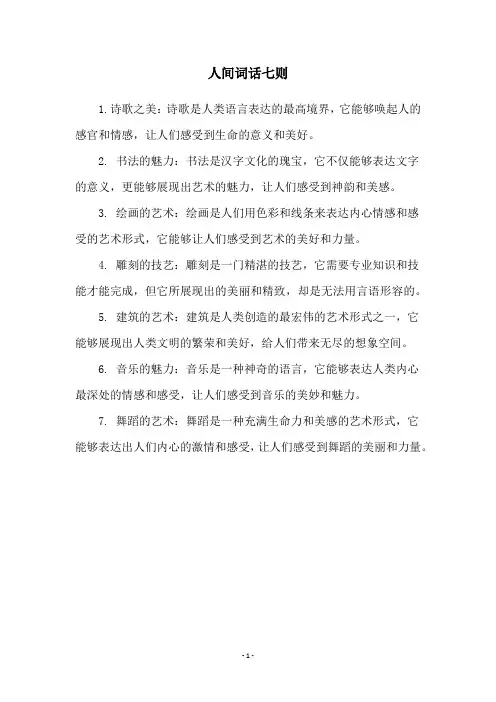 人间词话七则

1. 诗歌之美：诗歌是人类语言表达的最高境界，它能够唤起人的感官和情感，让人们感受到生命的意义和美好。

2. 书法的魅力：书法是汉字文化的瑰宝，它不仅能够表达文字的意义，更能够展现出艺术的魅力，让人们感受到神韵和美感。

3. 绘画的艺术：绘画是人们用色彩和线条来表达内心情感和感受的艺术形式，它能够让人们感受到艺术的美好和力量。

4. 雕刻的技艺：雕刻是一门精湛的技艺，它需要专业知识和技能才能完成，但它所展现出的美丽和精致，却是无法用言语形容的。

5. 建筑的艺术：建筑是人类创造的最宏伟的艺术形式之一，它能够展现出人类文明的繁荣和美好，给人们带来无尽的想象空间。

6. 音乐的魅力：音乐是一种神奇的语言，它能够表达人类内心最深处的情感和感受，让人们感受到音乐的美妙和魅力。

7. 舞蹈的艺术：舞蹈是一种充满生命力和美感的艺术形式，它能够表达出人们内心的激情和感受，让人们感受到舞蹈的美丽和力量。

- 1 -